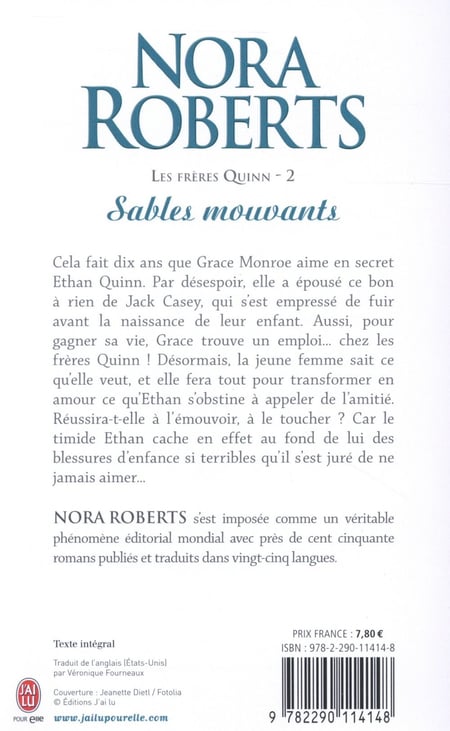 NORA ROBERTS

LES FRÈRES QUINN - 2

Sables mouvants

Cela fait dix ans que Grace Monroe aime en secret Ethan Quinn. Par désespoir, elle a épousé ce bon à rien de Jack Casey, qui s'est empressé de fuir avant la naissance de leur enfant. Aussi, pour gagner sa vie, Grace trouve un emploi... chez les frères Quinn ! Désormais, la jeune femme sait ce qu'elle veut, et elle fera tout pour transformer en amour ce qu'Ethan s'obstine à appeler de l'amitié. Réussira-t-elle à l'émouvoir, à le toucher ? Car le timide Ethan cache en effet au fond de lui des blessures d'enfance si terribles qu'il s'est juré de ne jamais aimer...

NORA ROBERTS s'est imposée comme un véritable phénomène éditorial mondial avec près de cent cinquante romans publiés et traduits dans vingt-cinq langues.

Texte intégral

Traduit de l'anglais (États-Unis) par Véronique Fourneaux

Couverture : Jeanette Dietl / Fotolia
© Éditions J'ai lu

J'AI LU POUR elle

www.jailupourelle.com

PRIX FRANCE : 7,80 €
ISBN : 978-2-290-11414-8

9 782290 114148